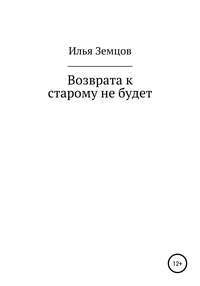 Илья Земцов

Возврата к старому не будет

12+